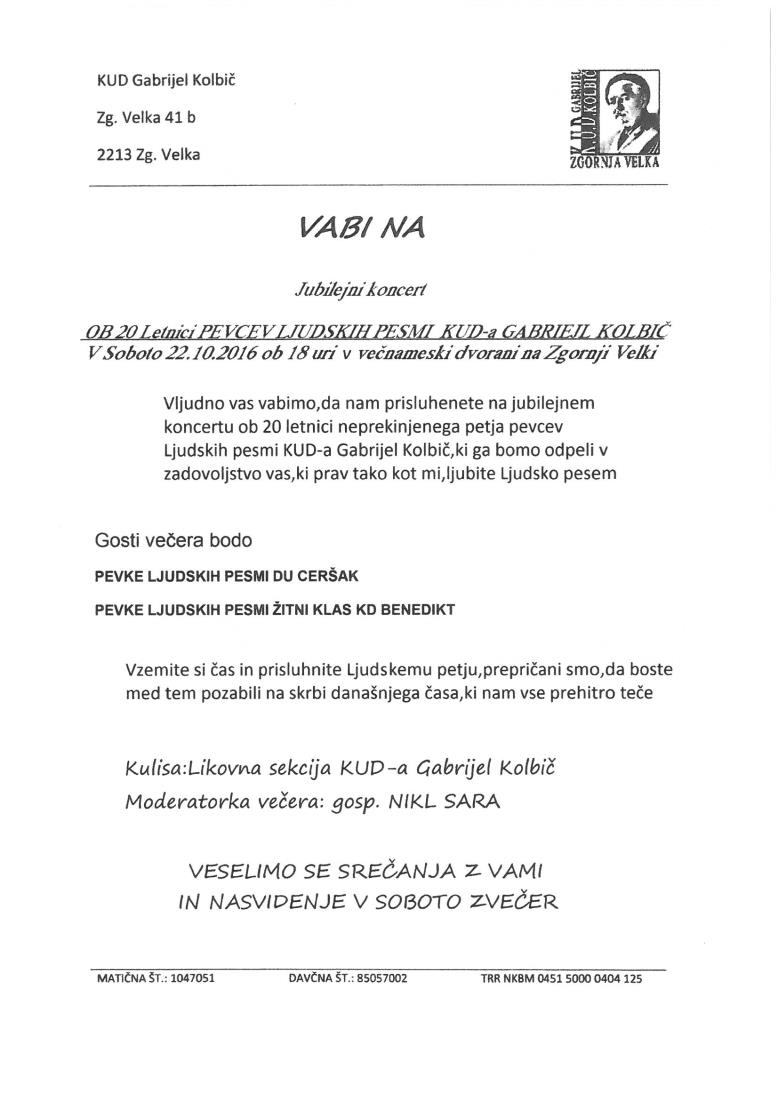 KUD Gabrijel Kolbič

Zg. Velka 41 b

2213 Zg. Velka

K.U.D. GABRIJEL KOLBIČ
ZGORNJA VELKA

VABI NA

Jubilejni koncert

OB 20 Letnici PEVCEV LJUDSKIH PESMI KUD-a GABRIEJL KOLBIČ
V Soboto 22.10.2016 ob 18 uri v večnameski dvorani na Zgornji Velki

Vljudno vas vabimo,da nam prisluhenete na jubilejnem koncertu ob 20 letnici neprekinjenega petja pevcev Ljudskih pesmi KUD-a Gabrijel Kolbič,ki ga bomo odpeli v zadovoljstvo vas,ki prav tako kot mi,ljubite Ljudsko pesem

Gosti večera bodo

PEVKE LJUDSKIH PESMI DU CERŠAK

PEVKE LJUDSKIH PESMI ŽITNI KLAS KD BENEDIKT

Vzemite si čas in prisluhnite Ljudskemu petju,prepričani smo,da boste med tem pozabili na skrbi današnjega časa,ki nam vse prehitro teče

Kulisa:Likovna sekcija KUD-a Gabrijel Kolbič
Moderatorka večera: gosp. NIKL SARA

VESELIMO SE SREČANJA Z VAMI
IN NASVIDENJE V SOBOTO ZVEČER

MATIČNA ŠT.: 1047051   DAVČNA ŠT.: 85057002   TRR NKBM 0451 5000 0404 125